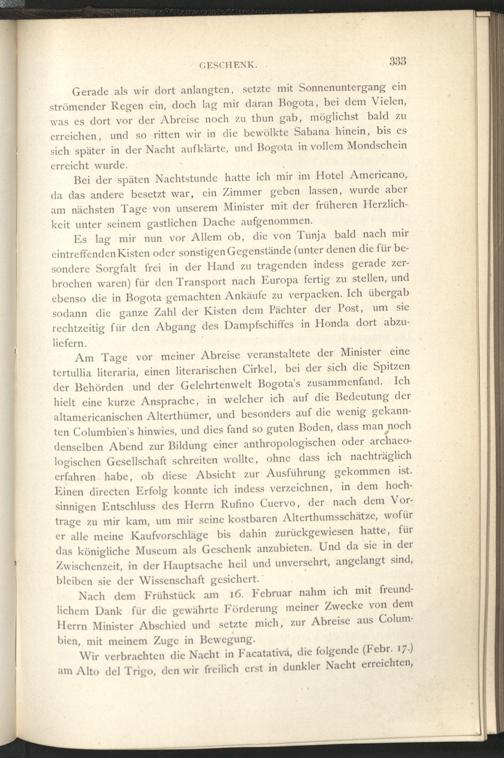 GESCHENK. 333

Gerade als wir dort anlangten, setzte mit Sonnenuntergang ein strömender Regen ein, doch lag mir daran Bogota, bei dem Vielen, was es dort vor der Abreise noch zu thun gab, möglichst bald zu erreichen, und so ritten wir in die bewölkte Sabana hinein, bis es sich später in der Nacht aufklärte, und Bogota in vollem Mondschein erreicht wurde.

Bei der späten Nachtstunde hatte ich mir im Hotel Americano, da das andere besetzt war, ein Zimmer geben lassen, wurde aber am nächsten Tage von unserem Minister mit der früheren Herzlichkeit unter seinem gastlichen Dache aufgenommen.

Es lag mir nun vor Allem ob, die von Tunja bald nach mir eintreffenden Kisten oder sonstigen Gegenstände (unter denen die für besondere Sorgfalt frei in der Hand zu tragenden indess gerade zerbrochen waren) für den Transport nach Europa fertig zu stellen, und ebenso die in Bogota gemachten Ankäufe zu verpacken. Ich übergab sodann die ganze Zahl der Kisten dem Pächter der Post, um sie rechtzeitig für den Abgang des Dampfschiffes in Honda dort abzuliefern.

Am Tage vor meiner Abreise veranstaltete der Minister eine tertullia literaria, einen literarischen Cirkel, bei der sich die Spitzen der Behörden und der Gelehrtenwelt Bogota's zusammenfand. Ich hielt eine kurze Ansprache, in welcher ich auf die Bedeutung der altamericanischen Alterthümer, und besonders auf die wenig gekannten Columbien's hinwies, und dies fand so guten Boden, dass man noch denselben Abend zur Bildung einer anthropologischen oder archaeologischen Gesellschaft schreiten wollte, ohne dass ich nachträglich erfahren habe, ob diese Absicht zur Ausführung gekommen ist. Einen directen Erfolg konnte ich indess verzeichnen, in dem hochsinnigen Entschluss des Herrn Rufino Cuervo, der nach dem Vortrage zu mir kam, um mir seine kostbaren Alterthumsschätze, wofür er alle meine Kaufvorschläge bis dahin zurückgewiesen hatte, für das königliche Museum als Geschenk anzubieten. Und da sie in der Zwischenzeit, in der Hauptsache heil und unversehrt, angelangt sind, bleiben sie der Wissenschaft gesichert.

Nach dem Frühstück am 16. Februar nahm ich mit freundlichem Dank für die gewährte Förderung meiner Zwecke von dem Herrn Minister Abschied und setzte mich, zur Abreise aus Columbien, mit meinem Zuge in Bewegung.

Wir verbrachten die Nacht in Facatativá, die folgende (Febr. 17.) am Alto del Trigo, den wir freilich erst in dunkler Nacht erreichten,